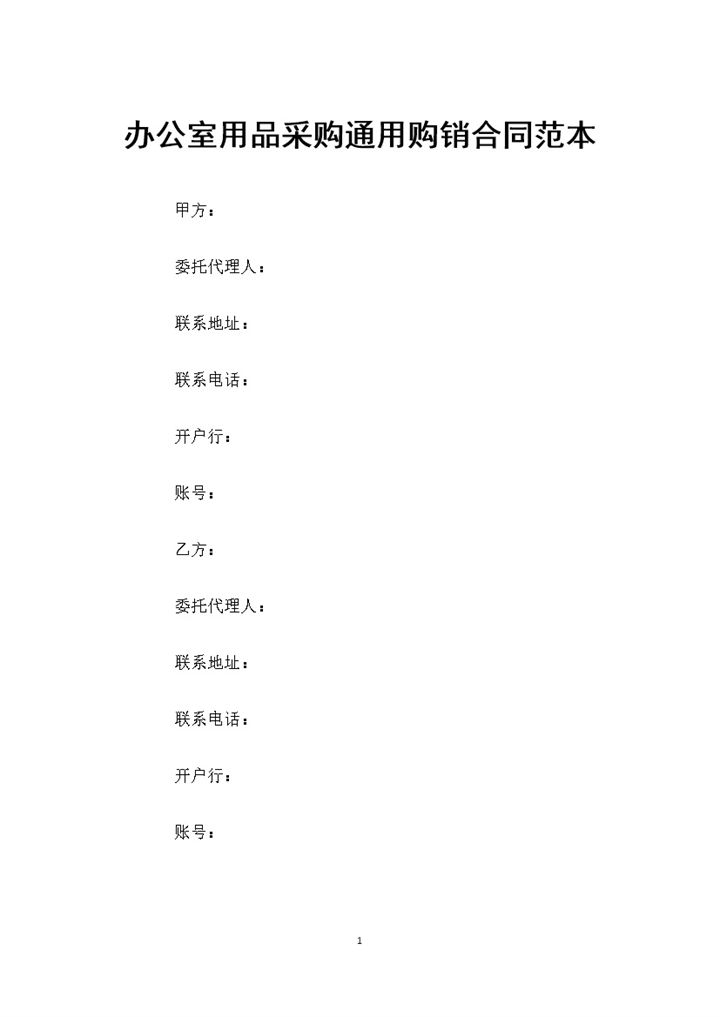 办公室用品采购通用购销合同范本

甲方：

委托代理人：

联系地址：

联系电话：

开户行：

账号：

乙方：

委托代理人：

联系地址：

联系电话：

开户行：

账号：

1